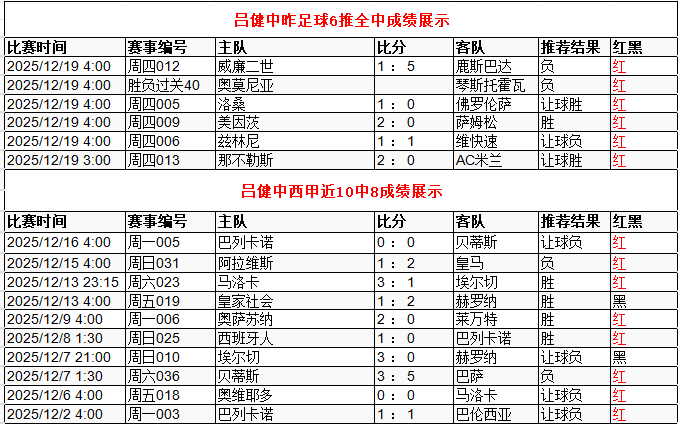 吕健中昨足球6推全中成绩展示

| 比赛时间 | 赛事编号 | 主队 | 比分 | 客队 | 推荐结果 | 红黑 |
|---|---|---|---|---|---|---|
| 2025/12/19 4:00 | 周四012 | 威廉二世 | 1：5 | 鹿斯巴达 | 负 | 红 |
| 2025/12/19 4:00 | 胜负过关40 | 奥莫尼亚 | | 琴斯托霍瓦 | 负 | 红 |
| 2025/12/19 4:00 | 周四005 | 洛桑 | 1：0 | 佛罗伦萨 | 让球胜 | 红 |
| 2025/12/19 4:00 | 周四009 | 美因茨 | 2：0 | 萨姆松 | 胜 | 红 |
| 2025/12/19 4:00 | 周四006 | 兹林尼 | 1：1 | 维快速 | 让球负 | 红 |
| 2025/12/19 3:00 | 周四013 | 那不勒斯 | 2：0 | AC米兰 | 让球胜 | 红 |

吕健中西甲近10中8成绩展示

| 比赛时间 | 赛事编号 | 主队 | 比分 | 客队 | 推荐结果 | 红黑 |
|---|---|---|---|---|---|---|
| 2025/12/16 4:00 | 周一005 | 巴列卡诺 | 0：0 | 贝蒂斯 | 让球负 | 红 |
| 2025/12/15 4:00 | 周日031 | 阿拉维斯 | 1：2 | 皇马 | 负 | 红 |
| 2025/12/13 23:15 | 周六023 | 马洛卡 | 3：1 | 埃尔切 | 胜 | 红 |
| 2025/12/13 4:00 | 周五019 | 皇家社会 | 1：2 | 赫罗纳 | 胜 | 黑 |
| 2025/12/9 4:00 | 周一006 | 奥萨苏纳 | 2：0 | 莱万特 | 胜 | 红 |
| 2025/12/8 1:30 | 周日025 | 西班牙人 | 1：0 | 巴列卡诺 | 胜 | 红 |
| 2025/12/7 21:00 | 周日010 | 埃尔切 | 3：0 | 赫罗纳 | 让球负 | 黑 |
| 2025/12/7 1:30 | 周六036 | 贝蒂斯 | 3：5 | 巴萨 | 负 | 红 |
| 2025/12/6 4:00 | 周五018 | 奥维耶多 | 0：0 | 马洛卡 | 让球负 | 红 |
| 2025/12/2 4:00 | 周一003 | 巴列卡诺 | 1：1 | 巴伦西亚 | 让球负 | 红 |